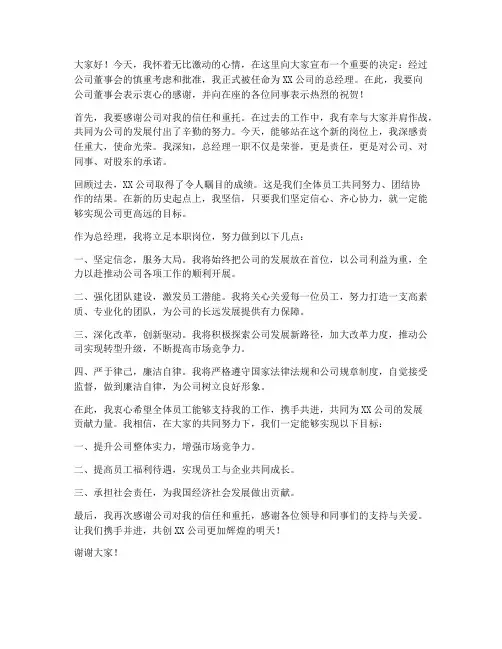 大家好！今天，我怀着无比激动的心情，在这里向大家宣布一个重要的决定：经过公司董事会的慎重考虑和批准，我正式被任命为XX公司的总经理。在此，我要向公司董事会表示衷心的感谢，并向在座的各位同事表示热烈的祝贺！

首先，我要感谢公司对我的信任和重托。在过去的工作中，我有幸与大家并肩作战，共同为公司的发展付出了辛勤的努力。今天，能够站在这个新的岗位上，我深感责任重大，使命光荣。我深知，总经理一职不仅是荣誉，更是责任，更是对公司、对同事、对股东的承诺。

回顾过去，XX公司取得了令人瞩目的成绩。这是我们全体员工共同努力、团结协作的结果。在新的历史起点上，我坚信，只要我们坚定信心、齐心协力，就一定能够实现公司更高远的目标。

作为总经理，我将立足本职岗位，努力做到以下几点：

一、坚定信念，服务大局。我将始终把公司的发展放在首位，以公司利益为重，全力以赴推动公司各项工作的顺利开展。

二、强化团队建设，激发员工潜能。我将关心关爱每一位员工，努力打造一支高素质、专业化的团队，为公司的长远发展提供有力保障。

三、深化改革，创新驱动。我将积极探索公司发展新路径，加大改革力度，推动公司实现转型升级，不断提高市场竞争力。

四、严于律己，廉洁自律。我将严格遵守国家法律法规和公司规章制度，自觉接受监督，做到廉洁自律，为公司树立良好形象。

在此，我衷心希望全体员工能够支持我的工作，携手共进，共同为XX公司的发展贡献力量。我相信，在大家的共同努力下，我们一定能够实现以下目标：

一、提升公司整体实力，增强市场竞争力。

二、提高员工福利待遇，实现员工与企业共同成长。

三、承担社会责任，为我国经济社会发展做出贡献。

最后，我再次感谢公司对我的信任和重托，感谢各位领导和同事们的支持与关爱。让我们携手并进，共创XX公司更加辉煌的明天！

谢谢大家！